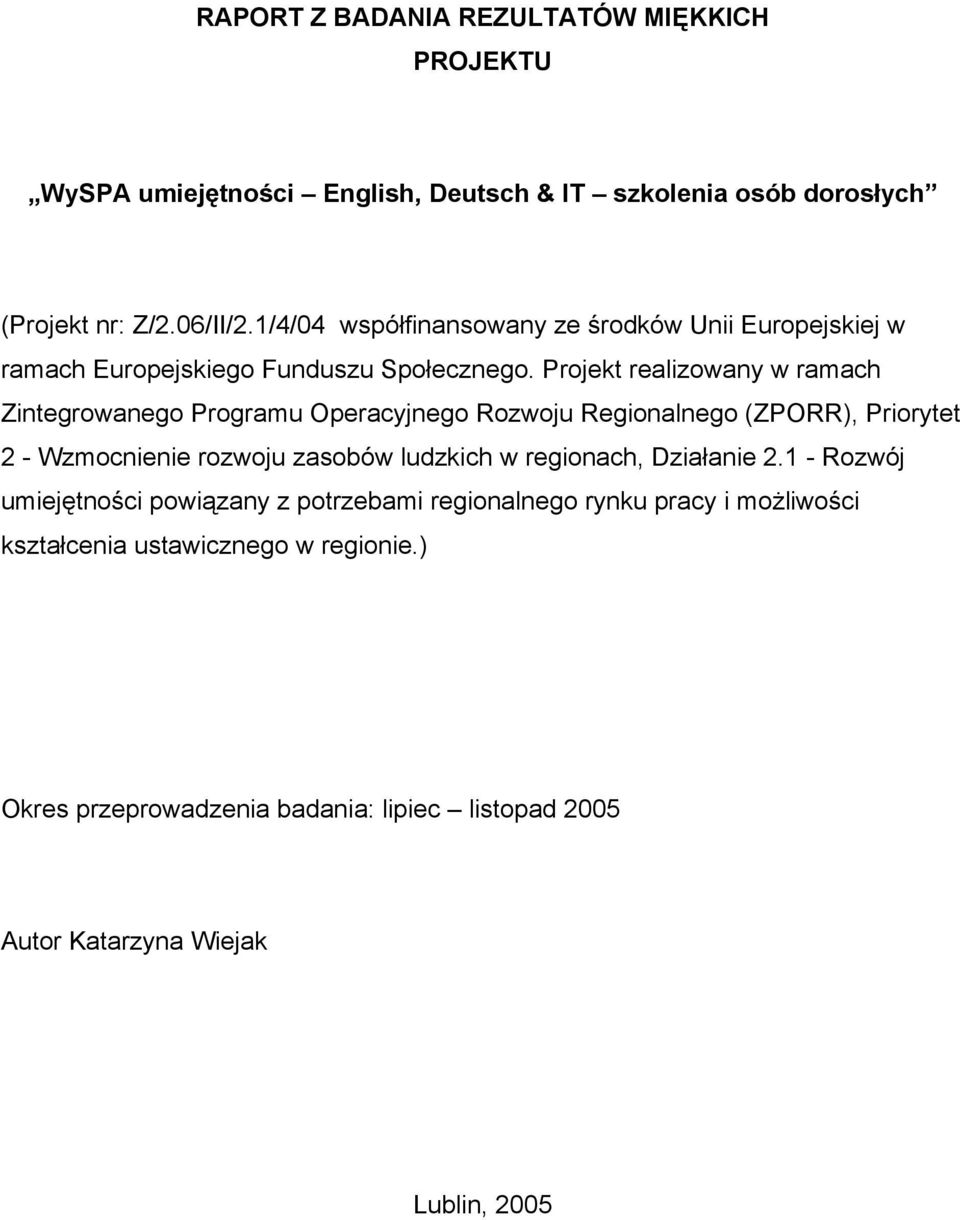 RAPORT Z BADANIA REZULTATÓW MIĘKKICH PROJEKTU

„WySPA umiejętności – English, Deutsch & IT – szkolenia osób dorosłych”

(Projekt nr: Z/2.06/II/2.1/4/04 współfinansowany ze środków Unii Europejskiej w ramach Europejskiego Funduszu Społecznego. Projekt realizowany w ramach Zintegrowanego Programu Operacyjnego Rozwoju Regionalnego (ZPORR), Priorytet 2 - Wzmocnienie rozwoju zasobów ludzkich w regionach, Działanie 2.1 - Rozwój umiejętności powiązany z potrzebami regionalnego rynku pracy i możliwości kształcenia ustawicznego w regionie.)

Okres przeprowadzenia badania: lipiec – listopad 2005

Autor Katarzyna Wiejak

Lublin, 2005